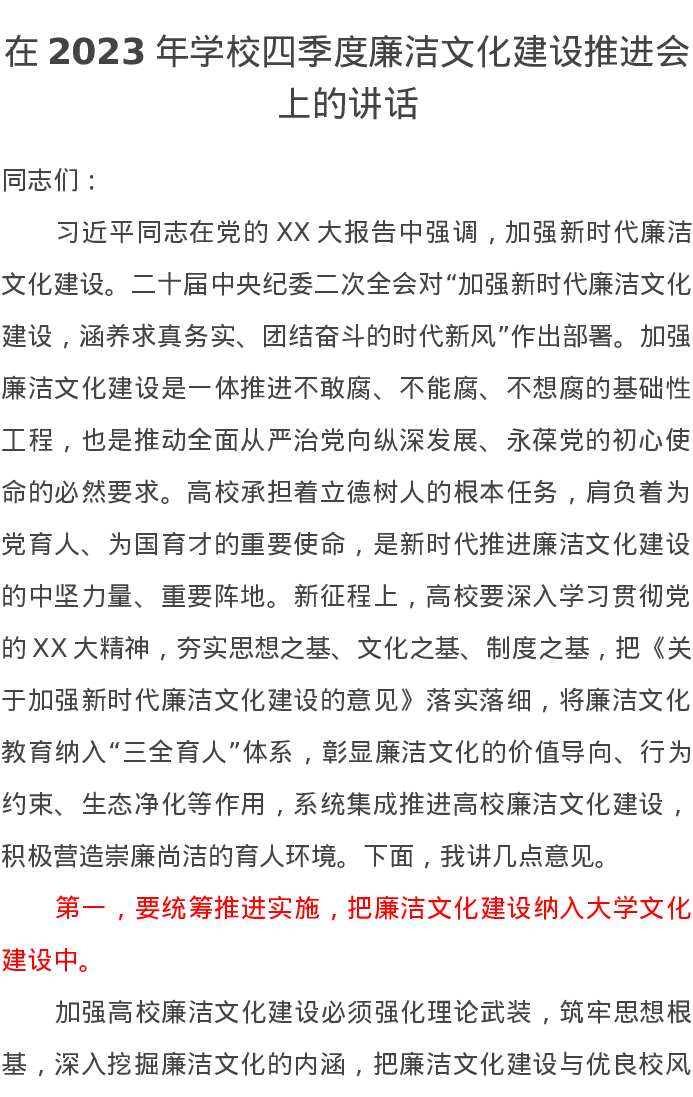 在 2023 年学校四季度廉洁文化建设推进会上的讲话

同志们：

习近平同志在党的 XX 大报告中强调，加强新时代廉洁文化建设。二十届中央纪委二次全会对“加强新时代廉洁文化建设，涵养求真务实、团结奋斗的时代新风”作出部署。加强廉洁文化建设是一体推进不敢腐、不能腐、不想腐的基础性工程，也是推动全面从严治党向纵深发展、永葆党的初心使命的必然要求。高校承担着立德树人的根本任务，肩负着为党育人、为国育才的重要使命，是新时代推进廉洁文化建设的中坚力量、重要阵地。新征程上，高校要深入学习贯彻党的 XX 大精神，夯实思想之基、文化之基、制度之基，把《关于加强新时代廉洁文化建设的意见》落实落细，将廉洁文化教育纳入“三全育人”体系，彰显廉洁文化的价值导向、行为约束、生态净化等作用，系统集成推进高校廉洁文化建设，积极营造崇廉尚洁的育人环境。下面，我讲几点意见。

第一，要统筹推进实施，把廉洁文化建设纳入大学文化建设中。

加强高校廉洁文化建设必须强化理论武装，筑牢思想根基，深入挖掘廉洁文化的内涵，把廉洁文化建设与优良校风